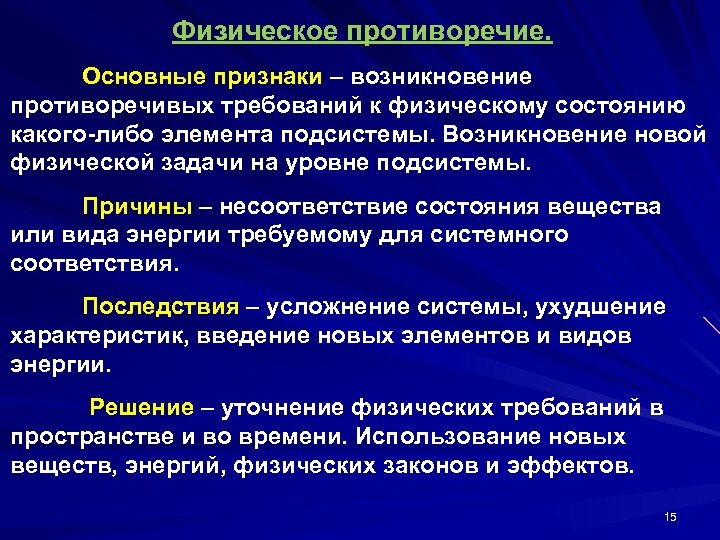 Физическое противоречие.

Основные признаки – возникновение противоречивых требований к физическому состоянию какого-либо элемента подсистемы. Возникновение новой физической задачи на уровне подсистемы.

Причины – несоответствие состояния вещества или вида энергии требуемому для системного соответствия.

Последствия – усложнение системы, ухудшение характеристик, введение новых элементов и видов энергии.

Решение – уточнение физических требований в пространстве и во времени. Использование новых веществ, энергий, физических законов и эффектов.

15